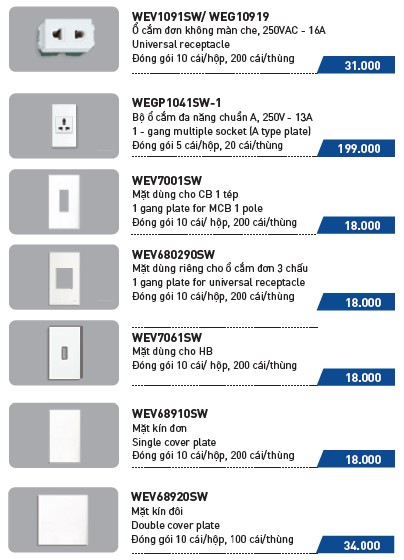 WEV1091SW/ WEG10919
Ổ cắm đơn không màn che, 250VAC - 16A
Universal receptacle
Đóng gói 10 cái/hộp, 200 cái/thùng
31.000

WEGP1041SW-1
Bộ ổ cắm đa năng chuẩn A, 250V - 13A
1 - gang multiple socket (A type plate)
Đóng gói 5 cái/hộp, 20 cái/thùng
199.000

WEV7001SW
Mặt dùng cho CB 1 tép
1 gang plate for MCB 1 pole
Đóng gói 10 cái/ hộp, 200 cái/thùng
18.000

WEV680290SW
Mặt dùng riêng cho ổ cắm đơn 3 chấu
1 gang plate for universal receptacle
Đóng gói 10 cái/hộp, 200 cái/thùng
18.000

WEV7061SW
Mặt dùng cho HB
Đóng gói 10 cái/ hộp, 200 cái/thùng
18.000

WEV68910SW
Mặt kín đơn
Single cover plate
Đóng gói 10 cái/hộp, 200 cái/thùng
18.000

WEV68920SW
Mặt kín đôi
Double cover plate
Đóng gói 10 cái/hộp, 100 cái/thùng
34.000